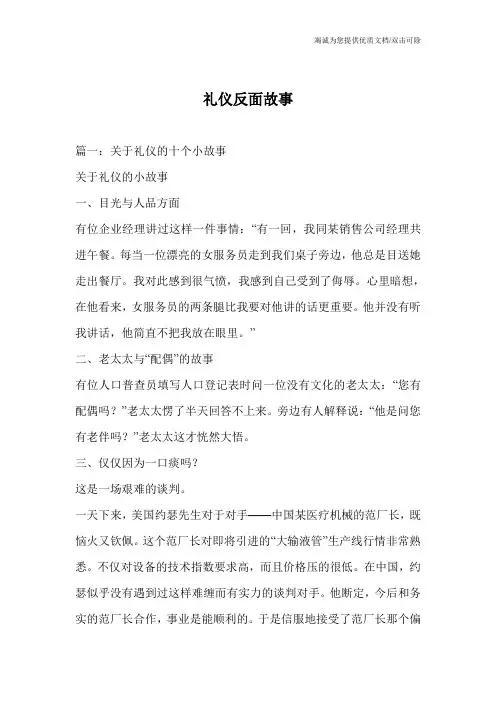 海诚为您提供优质文档/双击可除

礼仪反面故事

篇一：关于礼仪的十个小故事

关于礼仪的小故事

一、目光与人品方面

有位企业经理讲过这样一件事情：“有一回，我同某销售公司经理共进午餐。每当一位漂亮的女服务员走到我们桌子旁边，他总是目送她走出餐厅。我对此感到很气愤，我感到自己受到了侮辱。心里暗想，在他看来，女服务员的两条腿比我要对他讲的话更重要。他并没有听我讲话，他简直不把我放在眼里。”

二、老太太与“配偶”的故事

有位人口普查员填写人口登记表时问一位没有文化的老太太：“您有配偶吗？”老太太愣了半天回答不上来。旁边有人解释说：“他是问您有老伴吗？”老太太这才恍然大悟。

三、仅仅因为一口痰吗？

这是一场艰难的谈判。

一天下来，美国约瑟先生对于对手——中国某医疗机械的范厂长，既恼火又钦佩。这个范厂长对即将引进的“大输液管”生产线行情非常熟悉。不仅对设备的技术指数要求高，而且价格压的很低。在中国，约瑟似乎没有遇到过这样难缠而有实力的谈判对手。他断定，今后和务实的范厂长合作，事业是能顺利的。于是信服地接受了范厂长那个偏